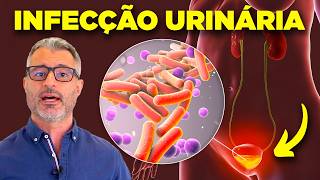 INFECÇÃO URINÁRIA